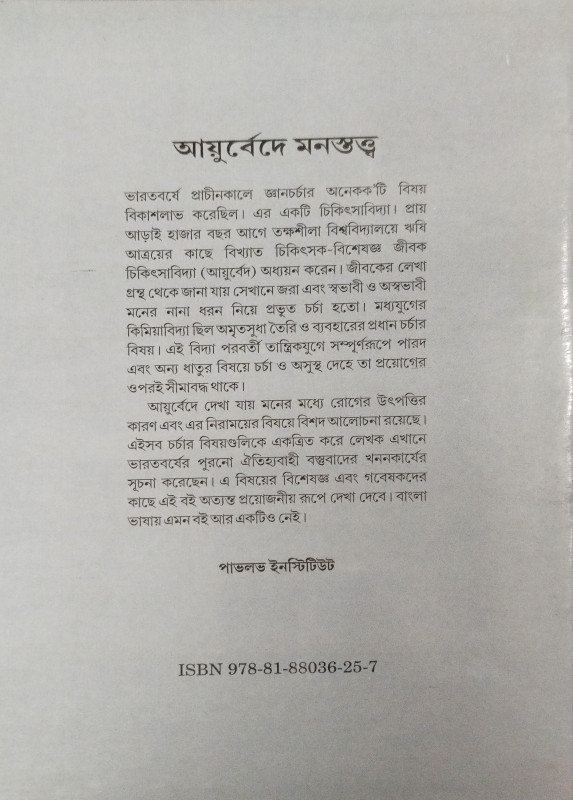 আয়ুর্বেদে মনস্তত্ত্ব

ভারতবর্ষে প্রাচীনকালে জ্ঞানচর্চার অনেকক'টি বিষয় বিকাশলাভ করেছিল। এর একটি চিকিৎসাবিদ্যা। প্রায় আড়াই হাজার বছর আগে তক্ষশীলা বিশ্ববিদ্যালয়ে ঋষি আত্রেয়র কাছে বিখ্যাত চিকিৎসক-বিশেষজ্ঞ জীবক চিকিৎসাবিদ্যা (আয়ুর্বেদ) অধ্যয়ন করেন। জীবকের লেখা গ্রন্থ থেকে জানা যায় সেখানে জরা এবং স্বভাবী ও অস্বভাবী মনের নানা ধরন নিয়ে প্রভূত চর্চা হতো। মধ্যযুগের কিমিয়াবিদ্যা ছিল অমৃতসুধা তৈরি ও ব্যবহারের প্রধান চর্চার বিষয়। এই বিদ্যা পরবর্তী তান্ত্রিকযুগে সম্পূর্ণরূপে পারদ এবং অন্য ধাতুর বিষয়ে চর্চা ও অসুস্থ দেহে তা প্রয়োগের ওপরই সীমাবদ্ধ থাকে।

আয়ুর্বেদে দেখা যায় মনের মধ্যে রোগের উৎপত্তির কারণ এবং এর নিরাময়ের বিষয়ে বিশদ আলোচনা রয়েছে। এইসব চর্চার বিষয়গুলিকে একত্রিত করে লেখক এখানে ভারতবর্ষের পুরনো ঐতিহ্যবাহী বস্তুবাদের খননকার্যের সূচনা করেছেন। এ বিষয়ের বিশেষজ্ঞ এবং গবেষকদের কাছে এই বই অত্যন্ত প্রয়োজনীয় রূপে দেখা দেবে। বাংলা ভাষায় এমন বই আর একটিও নেই।

পাভলভ ইনস্টিটিউট

ISBN 978-81-88036-25-7